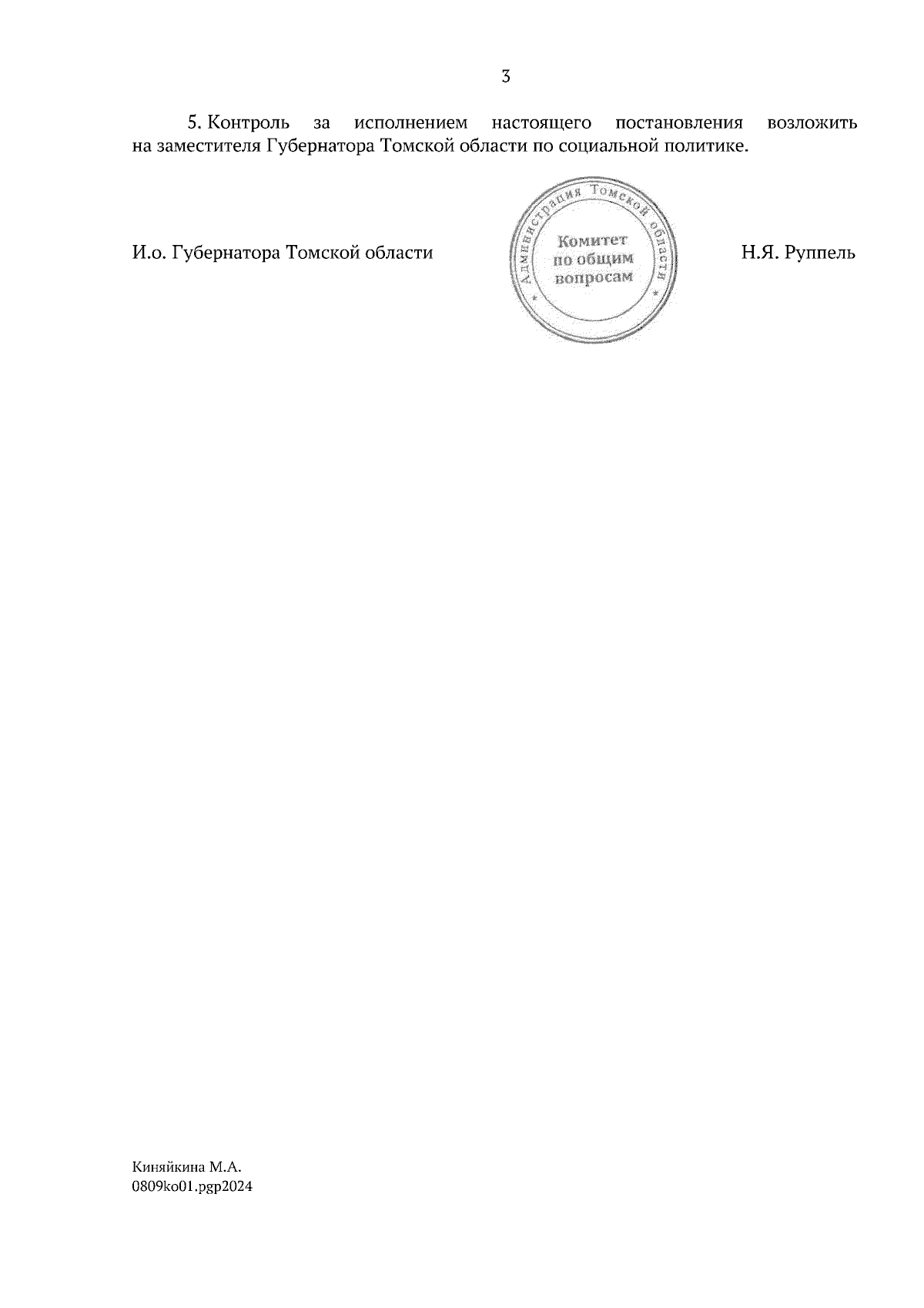 3

5. Контроль за исполнением настоящего постановления возложить на заместителя Губернатора Томской области по социальной политике.

И.о. Губернатора Томской области

Администрация Томской области
Комитет
по общим
вопросам

Н.Я. Руппель

Киняйкина М.А.
0809ko01.pgp2024